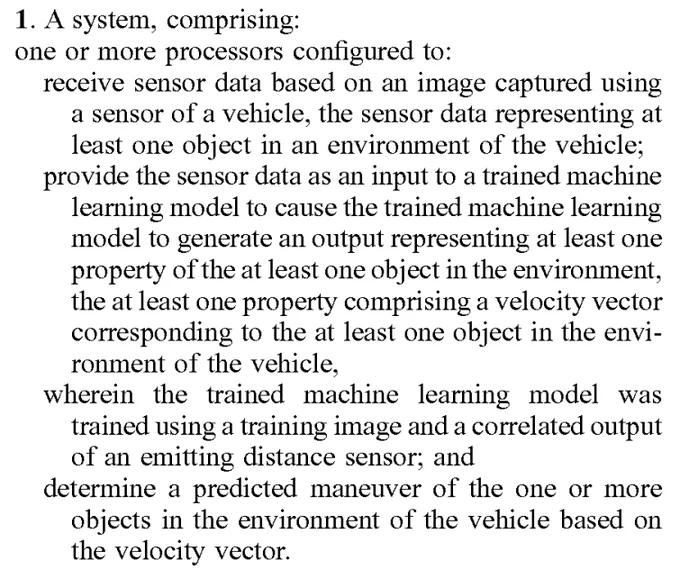 1. A system, comprising:
one or more processors configured to:
receive sensor data based on an image captured using a sensor of a vehicle, the sensor data representing at least one object in an environment of the vehicle;
provide the sensor data as an input to a trained machine learning model to cause the trained machine learning model to generate an output representing at least one property of the at least one object in the environment, the at least one property comprising a velocity vector corresponding to the at least one object in the environment of the vehicle,
wherein the trained machine learning model was trained using a training image and a correlated output of an emitting distance sensor; and
determine a predicted maneuver of the one or more objects in the environment of the vehicle based on the velocity vector.